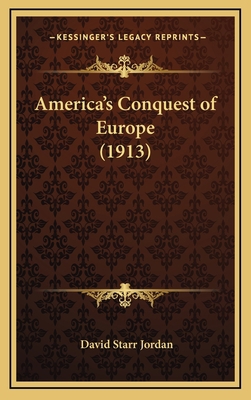 —KESSINGER'S LEGACY REPRINTS—

America's Conquest of Europe (1913)

David Starr Jordan